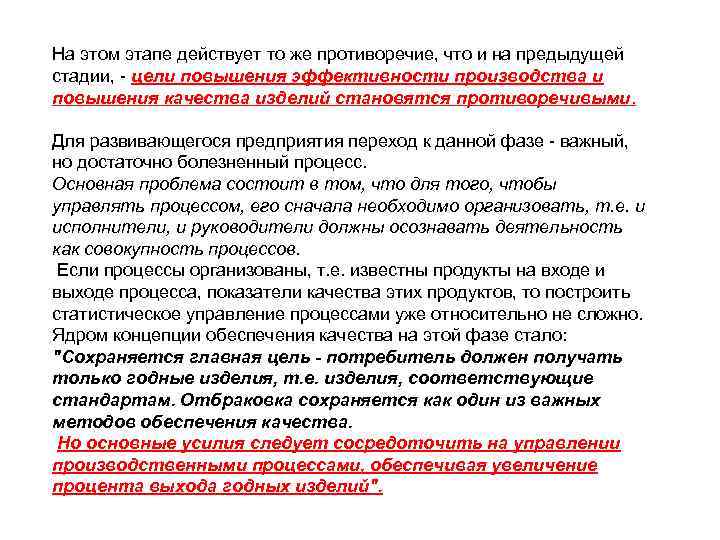 На этом этапе действует то же противоречие, что и на предыдущей стадии, - цели повышения эффективности производства и повышения качества изделий становятся противоречивыми.

Для развивающегося предприятия переход к данной фазе - важный, но достаточно болезненный процесс.
Основная проблема состоит в том, что для того, чтобы управлять процессом, его сначала необходимо организовать, т.е. и исполнители, и руководители должны осознавать деятельность как совокупность процессов.
Если процессы организованы, т.е. известны продукты на входе и выходе процесса, показатели качества этих продуктов, то построить статистическое управление процессами уже относительно не сложно.
Ядром концепции обеспечения качества на этой фазе стало:
"Сохраняется главная цель - потребитель должен получать только годные изделия, т.е. изделия, соответствующие стандартам. Отбраковка сохраняется как один из важных методов обеспечения качества.
Но основные усилия следует сосредоточить на управлении производственными процессами, обеспечивая увеличение процента выхода годных изделий".